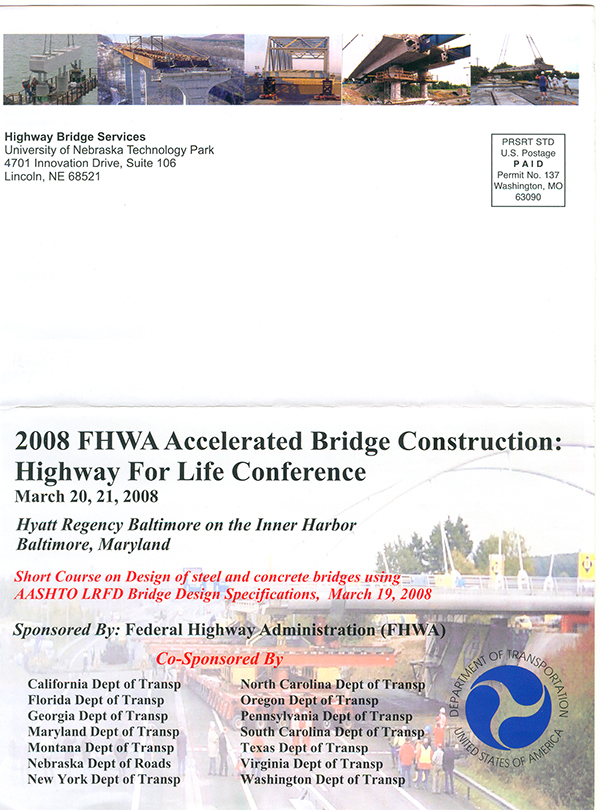 Highway Bridge Services
University of Nebraska Technology Park
4701 Innovation Drive, Suite 106
Lincoln, NE 68521

PRSRT STD
U.S. Postage
PAID
Permit No. 137
Washington, MO
63090

2008 FHWA Accelerated Bridge Construction: Highway For Life Conference
March 20, 21, 2008

Hyatt Regency Baltimore on the Inner Harbor
Baltimore, Maryland

Short Course on Design of steel and concrete bridges using AASHTO LRFD Bridge Design Specifications, March 19, 2008

Sponsored By: Federal Highway Administration (FHWA)

Co-Sponsored By

California Dept of Transp
Florida Dept of Transp
Georgia Dept of Transp
Maryland Dept of Transp
Montana Dept of Transp
Nebraska Dept of Roads
New York Dept of Transp

North Carolina Dept of Transp
Oregon Dept of Transp
Pennsylvania Dept of Transp
South Carolina Dept of Transp
Texas Dept of Transp
Virginia Dept of Transp
Washington Dept of Transp

DEPARTMENT OF TRANSPORTATION
UNITED STATES OF AMERICA